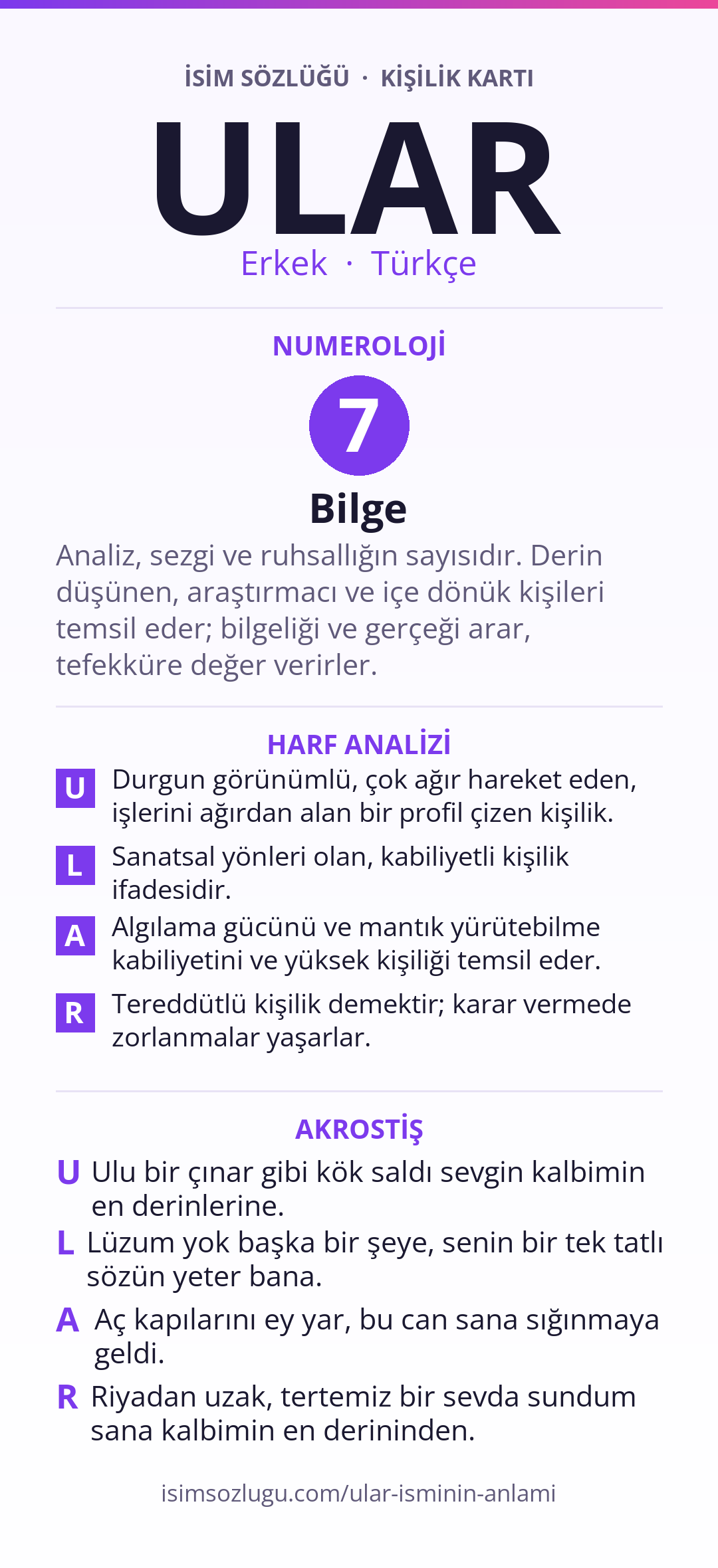 İSİM SÖZLÜĞÜ · KİŞİLİK KARTI

ULAR

Erkek · Türkçe

NUMEROLOJİ

7

Bilge

Analiz, sezgi ve ruhsallığın sayısıdır. Derin düşünen, araştırmacı ve içe dönük kişileri temsil eder; bilgeliği ve gerçeği arar, tefekküre değer verirler.

HARF ANALİZİ

U Durgun görünümlü, çok ağır hareket eden, işlerini ağırdan alan bir profil çizen kişilik.

L Sanatsal yönleri olan, kabiliyetli kişilik ifadesidir.

A Algılama gücünü ve mantık yürütebilme kabiliyetini ve yüksek kişiliği temsil eder.

R Tereddütlü kişilik demektir; karar vermede zorlanmalar yaşarlar.

AKROSTİŞ

U Ulu bir çınar gibi kök saldı sevgin kalbimin en derinlerine.

L Lüzum yok başka bir şeye, senin bir tek tatlı sözün yeter bana.

A Aç kapılarını ey yar, bu can sana sığınmaya geldi.

R Riyadan uzak, tertemiz bir sevda sundum sana kalbimin en derininden.

isimsozlugu.com/ular-isminin-anlami